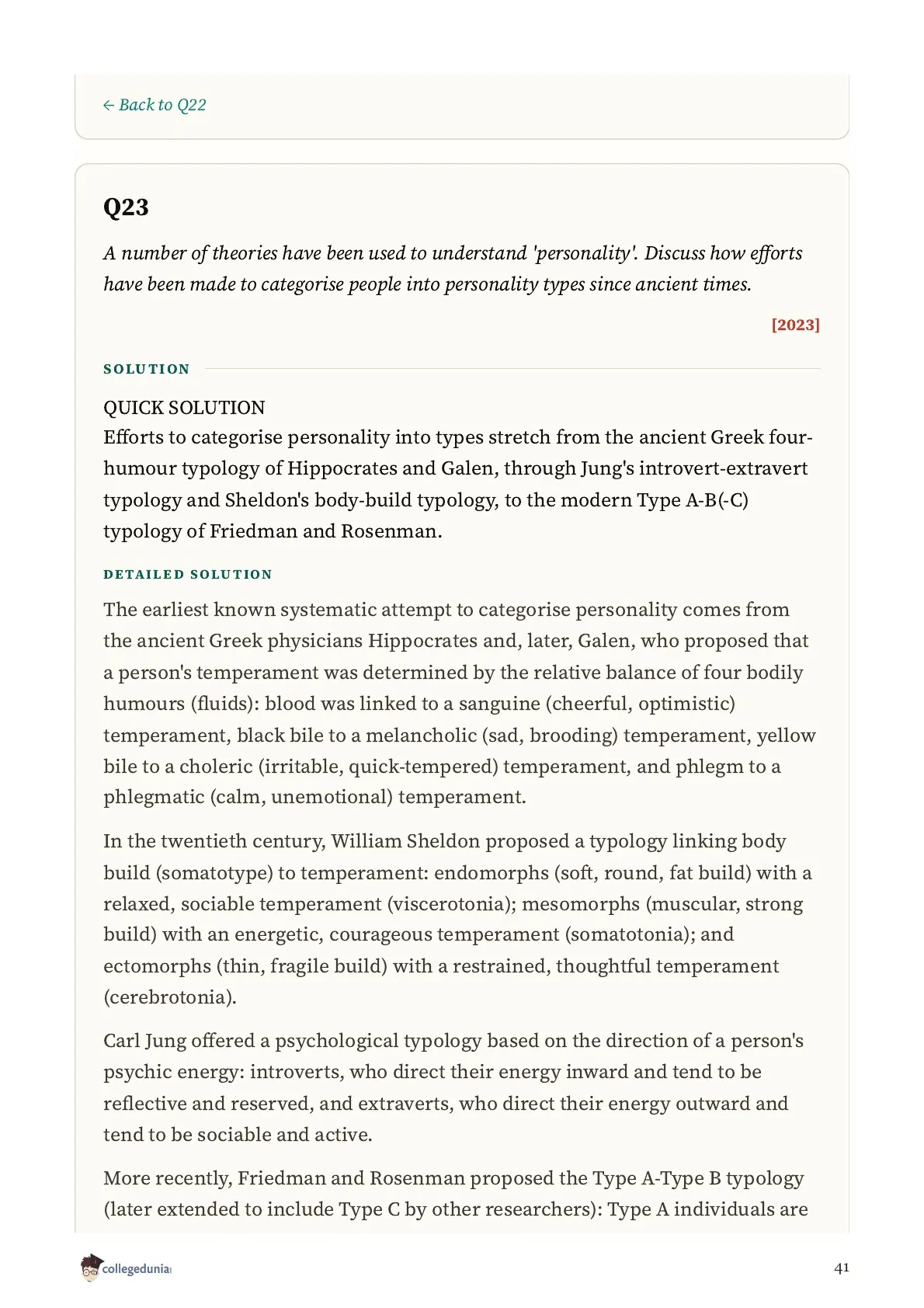 ← Back to Q22

Q23

A number of theories have been used to understand 'personality'. Discuss how efforts have been made to categorise people into personality types since ancient times.

[2023]

SOLUTION

QUICK SOLUTION
Efforts to categorise personality into types stretch from the ancient Greek four-humour typology of Hippocrates and Galen, through Jung's introvert-extravert typology and Sheldon's body-build typology, to the modern Type A-B(-C) typology of Friedman and Rosenman.

DETAILED SOLUTION

The earliest known systematic attempt to categorise personality comes from the ancient Greek physicians Hippocrates and, later, Galen, who proposed that a person's temperament was determined by the relative balance of four bodily humours (fluids): blood was linked to a sanguine (cheerful, optimistic) temperament, black bile to a melancholic (sad, brooding) temperament, yellow bile to a choleric (irritable, quick-tempered) temperament, and phlegm to a phlegmatic (calm, unemotional) temperament.

In the twentieth century, William Sheldon proposed a typology linking body build (somatotype) to temperament: endomorphs (soft, round, fat build) with a relaxed, sociable temperament (viscerotonia); mesomorphs (muscular, strong build) with an energetic, courageous temperament (somatotonia); and ectomorphs (thin, fragile build) with a restrained, thoughtful temperament (cerebrotonia).

Carl Jung offered a psychological typology based on the direction of a person's psychic energy: introverts, who direct their energy inward and tend to be reflective and reserved, and extraverts, who direct their energy outward and tend to be sociable and active.

More recently, Friedman and Rosenman proposed the Type A-Type B typology (later extended to include Type C by other researchers): Type A individuals are

collegedunia

41